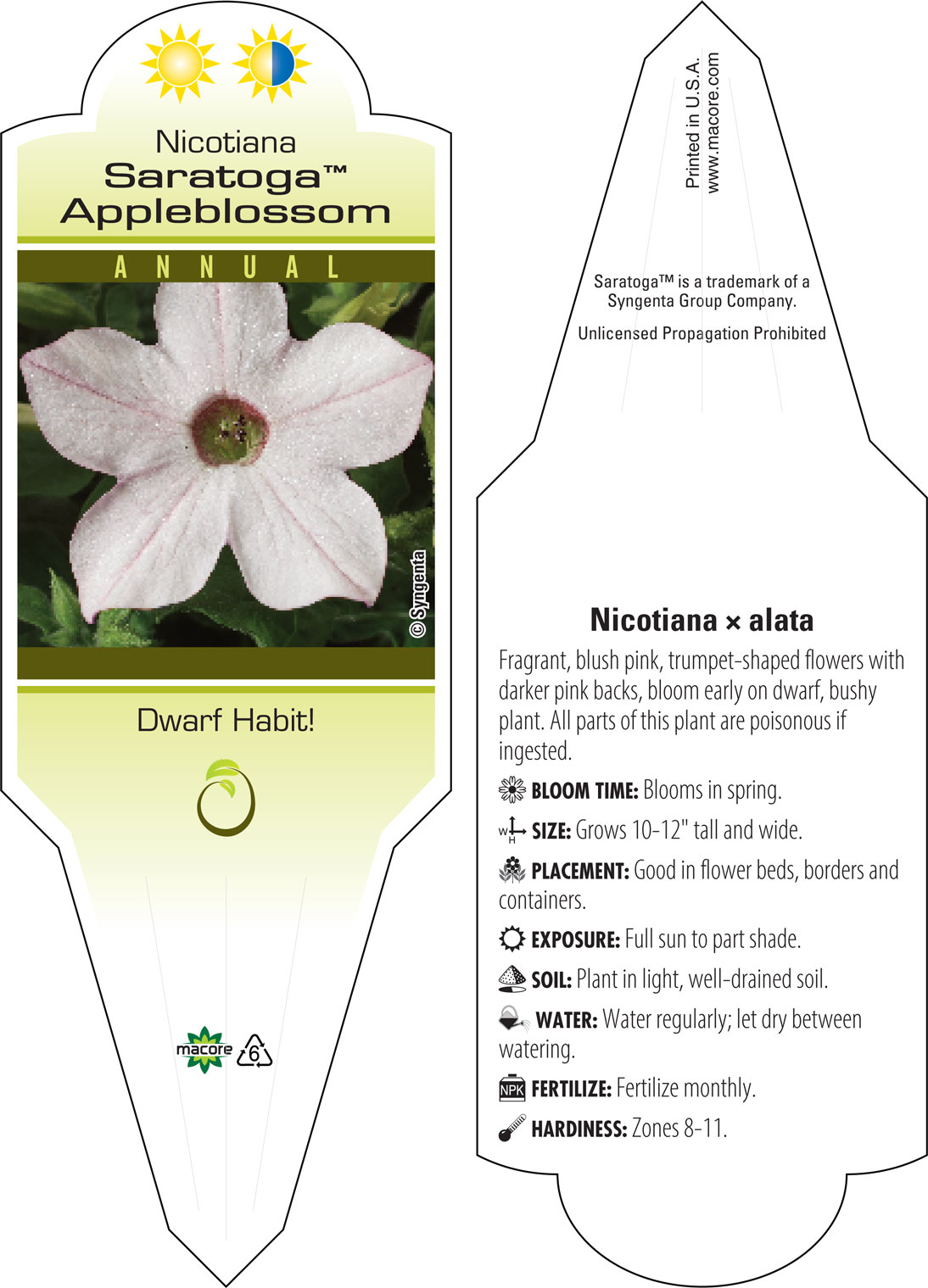 Nicotiana
Saratoga™
Appleblossom

ANNUAL

© Syngenta

Dwarf Habit!

macore 6

Printed in U.S.A.
www.macore.com

Saratoga™ is a trademark of a Syngenta Group Company.

Unlicensed Propagation Prohibited

Nicotiana × alata

Fragrant, blush pink, trumpet-shaped flowers with darker pink backs, bloom early on dwarf, bushy plant. All parts of this plant are poisonous if ingested.

BLOOM TIME: Blooms in spring.

W H SIZE: Grows 10-12" tall and wide.

PLACEMENT: Good in flower beds, borders and containers.

EXPOSURE: Full sun to part shade.

SOIL: Plant in light, well-drained soil.

WATER: Water regularly; let dry between watering.

NPK FERTILIZE: Fertilize monthly.

HARDINESS: Zones 8-11.